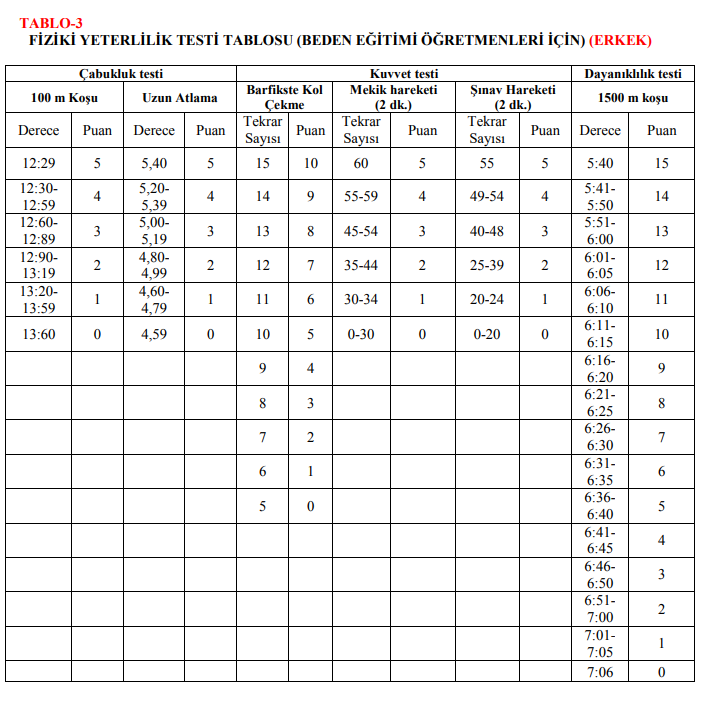 TABLO-3
FİZİKİ YETERLİLİK TESTİ TABLOSU (BEDEN EĞİTİMİ ÖĞRETMENLERİ İÇİN) (ERKEK)

| Çabukluk testi | | | | Kuvvet testi | | | | | | Dayanıklılık testi | |
|---|---|---|---|---|---|---|---|---|---|---|---|
| 100 m Koşu | | Uzun Atlama | | Barfikste Kol Çekme | | Mekik hareketi (2 dk.) | | Şınav Hareketi (2 dk.) | | 1500 m koşu | |
| Derece | Puan | Derece | Puan | Tekrar Sayısı | Puan | Tekrar Sayısı | Puan | Tekrar Sayısı | Puan | Derece | Puan |
| 12:29 | 5 | 5,40 | 5 | 15 | 10 | 60 | 5 | 55 | 5 | 5:40 | 15 |
| 12:30-12:59 | 4 | 5,20-5,39 | 4 | 14 | 9 | 55-59 | 4 | 49-54 | 4 | 5:41-5:50 | 14 |
| 12:60-12:89 | 3 | 5,00-5,19 | 3 | 13 | 8 | 45-54 | 3 | 40-48 | 3 | 5:51-6:00 | 13 |
| 12:90-13:19 | 2 | 4,80-4,99 | 2 | 12 | 7 | 35-44 | 2 | 25-39 | 2 | 6:01-6:05 | 12 |
| 13:20-13:59 | 1 | 4,60-4,79 | 1 | 11 | 6 | 30-34 | 1 | 20-24 | 1 | 6:06-6:10 | 11 |
| 13:60 | 0 | 4,59 | 0 | 10 | 5 | 0-30 | 0 | 0-20 | 0 | 6:11-6:15 | 10 |
| | | | | 9 | 4 | | | | | 6:16-6:20 | 9 |
| | | | | 8 | 3 | | | | | 6:21-6:25 | 8 |
| | | | | 7 | 2 | | | | | 6:26-6:30 | 7 |
| | | | | 6 | 1 | | | | | 6:31-6:35 | 6 |
| | | | | 5 | 0 | | | | | 6:36-6:40 | 5 |
| | | | | | | | | | | 6:41-6:45 | 4 |
| | | | | | | | | | | 6:46-6:50 | 3 |
| | | | | | | | | | | 6:51-7:00 | 2 |
| | | | | | | | | | | 7:01-7:05 | 1 |
| | | | | | | | | | | 7:06 | 0 |